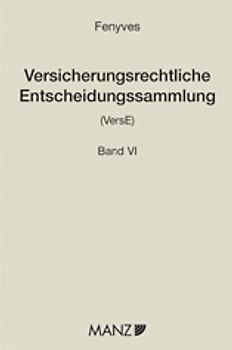 Fenyves

Versicherungsrechtliche Entscheidungssammlung

(VersE)

Band VI

MANZ